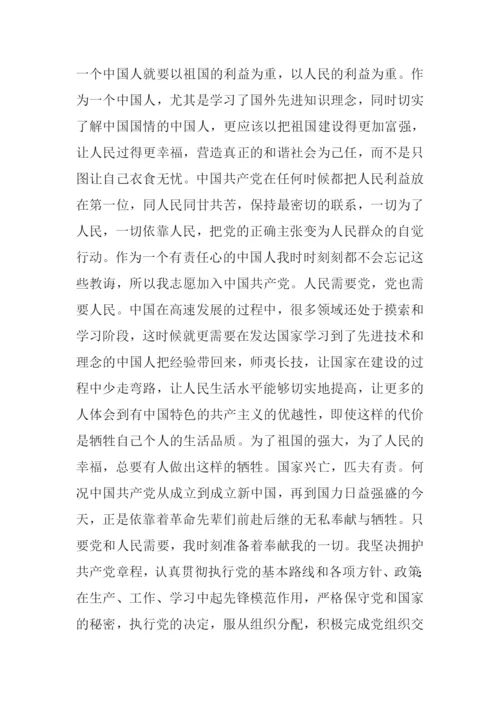 一个中国人就要以祖国的利益为重，以人民的利益为重。作为一个中国人，尤其是学习了国外先进知识理念，同时切实了解中国国情的中国人，更应该以把祖国建设得更加富强，让人民过得更幸福，营造真正的和谐社会为己任，而不是只图让自己衣食无忧。中国共产党在任何时候都把人民利益放在第一位，同人民同甘共苦，保持最密切的联系，一切为了人民，一切依靠人民，把党的正确主张变为人民群众的自觉行动。作为一个有责任心的中国人我时时刻刻都不会忘记这些教诲，所以我志愿加入中国共产党。人民需要党，党也需要人民。中国在高速发展的过程中，很多领域还处于摸索和学习阶段，这时候就更需要在发达国家学习到了先进技术和理念的中国人把经验带回来，师夷长技，让国家在建设的过程中少走弯路，让人民生活水平能够切实地提高，让更多的人体会到有中国特色的共产主义的优越性，即使这样的代价是牺牲自己个人的生活品质。为了祖国的强大，为了人民的幸福，总要有人做出这样的牺牲。国家兴亡，匹夫有责。何况中国共产党从成立到成立新中国，再到国力日益强盛的今天，正是依靠着革命先辈们前赴后继的无私奉献与牺牲。只要党和人民需要，我时刻准备着奉献我的一切。我坚决拥护共产党章程，认真贯彻执行党的基本路线和各项方针、政策在生产、工作、学习中起先锋模范作用，严格保守党和国家的秘密，执行党的决定，服从组织分配，积极完成党组织交